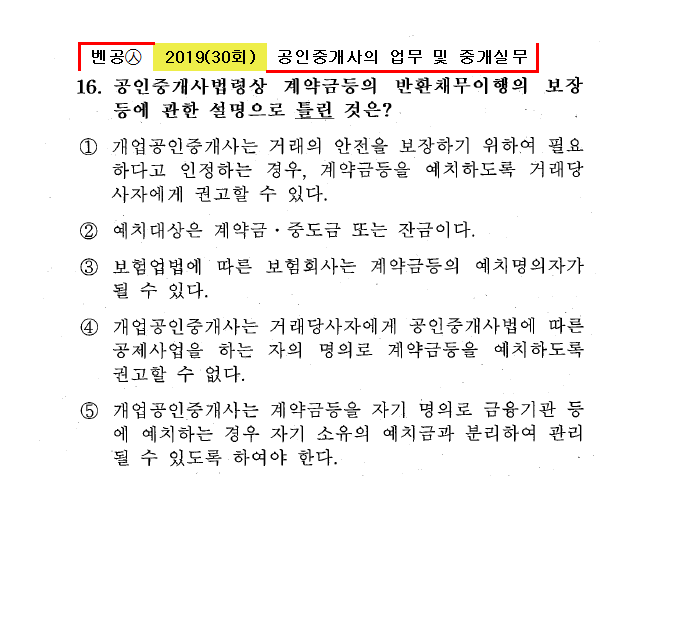 벤공㉦ 2019(30회) 공인중개사의 업무 및 중개실무

16. 공인중개사법령상 계약금등의 반환채무이행의 보장 등에 관한 설명으로 틀린 것은?

① 개업공인중개사는 거래의 안전을 보장하기 위하여 필요하다고 인정하는 경우, 계약금등을 예치하도록 거래당사자에게 권고할 수 있다.

② 예치대상은 계약금·중도금 또는 잔금이다.

③ 보험업법에 따른 보험회사는 계약금등의 예치명의자가 될 수 있다.

④ 개업공인중개사는 거래당사자에게 공인중개사법에 따른 공제사업을 하는 자의 명의로 계약금등을 예치하도록 권고할 수 없다.

⑤ 개업공인중개사는 계약금등을 자기 명의로 금융기관 등에 예치하는 경우 자기 소유의 예치금과 분리하여 관리될 수 있도록 하여야 한다.